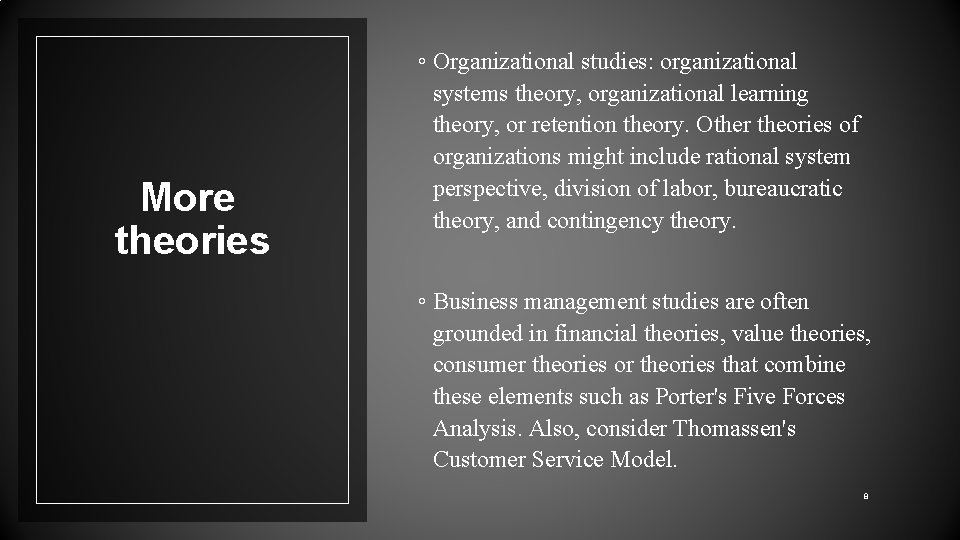 More theories

◦ Organizational studies: organizational systems theory, organizational learning theory, or retention theory. Other theories of organizations might include rational system perspective, division of labor, bureaucratic theory, and contingency theory.

◦ Business management studies are often grounded in financial theories, value theories, consumer theories or theories that combine these elements such as Porter's Five Forces Analysis. Also, consider Thomassen's Customer Service Model.

8